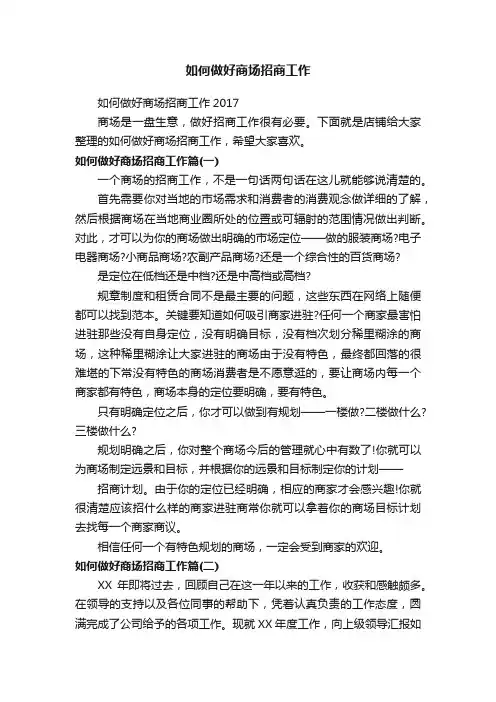 如何做好商场招商工作

如何做好商场招商工作 2017

商场是一盘生意，做好招商工作很有必要。下面就是店铺给大家整理的如何做好商场招商工作，希望大家喜欢。

如何做好商场招商工作篇(一)

一个商场的招商工作，不是一句话两句话在这儿就能够说清楚的。

首先需要你对当地的市场需求和消费者的消费观念做详细的了解，然后根据商场在当地商业圈所处的位置或可辐射的范围情况做出判断。对此，才可以为你的商场做出明确的市场定位——做的服装商场?电子电器商场?小商品商场?农副产品商场?还是一个综合性的百货商场?

是定位在低档还是中档?还是中高档或高档?

规章制度和租赁合同不是最主要的问题，这些东西在网络上随便都可以找到范本。关键要知道如何吸引商家进驻?任何一个商家最害怕进驻那些没有自身定位，没有明确目标，没有档次划分稀里糊涂的商场，这种稀里糊涂让大家进驻的商场由于没有特色，最终都回落的很难堪的下常没有特色的商场消费者是不愿意逛的，要让商场内每一个商家都有特色，商场本身的定位要明确，要有特色。

只有明确定位之后，你才可以做到有规划——一楼做?二楼做什么?三楼做什么?

规划明确之后，你对整个商场今后的管理就心中有数了!你就可以为商场制定远景和目标，并根据你的远景和目标制定你的计划——

招商计划。由于你的定位已经明确，相应的商家才会感兴趣!你就很清楚应该招什么样的商家进驻商常你就可以拿着你的商场目标计划去找每一个商家商议。

相信任何一个有特色规划的商场，一定会受到商家的欢迎。

如何做好商场招商工作篇(二)

XX 年即将过去，回顾自己在这一年以来的工作，收获和感触颇多。在领导的支持以及各位同事的帮助下，凭着认真负责的工作态度，圆满完成了公司给予的各项工作。现就 XX 年度工作，向上级领导汇报如